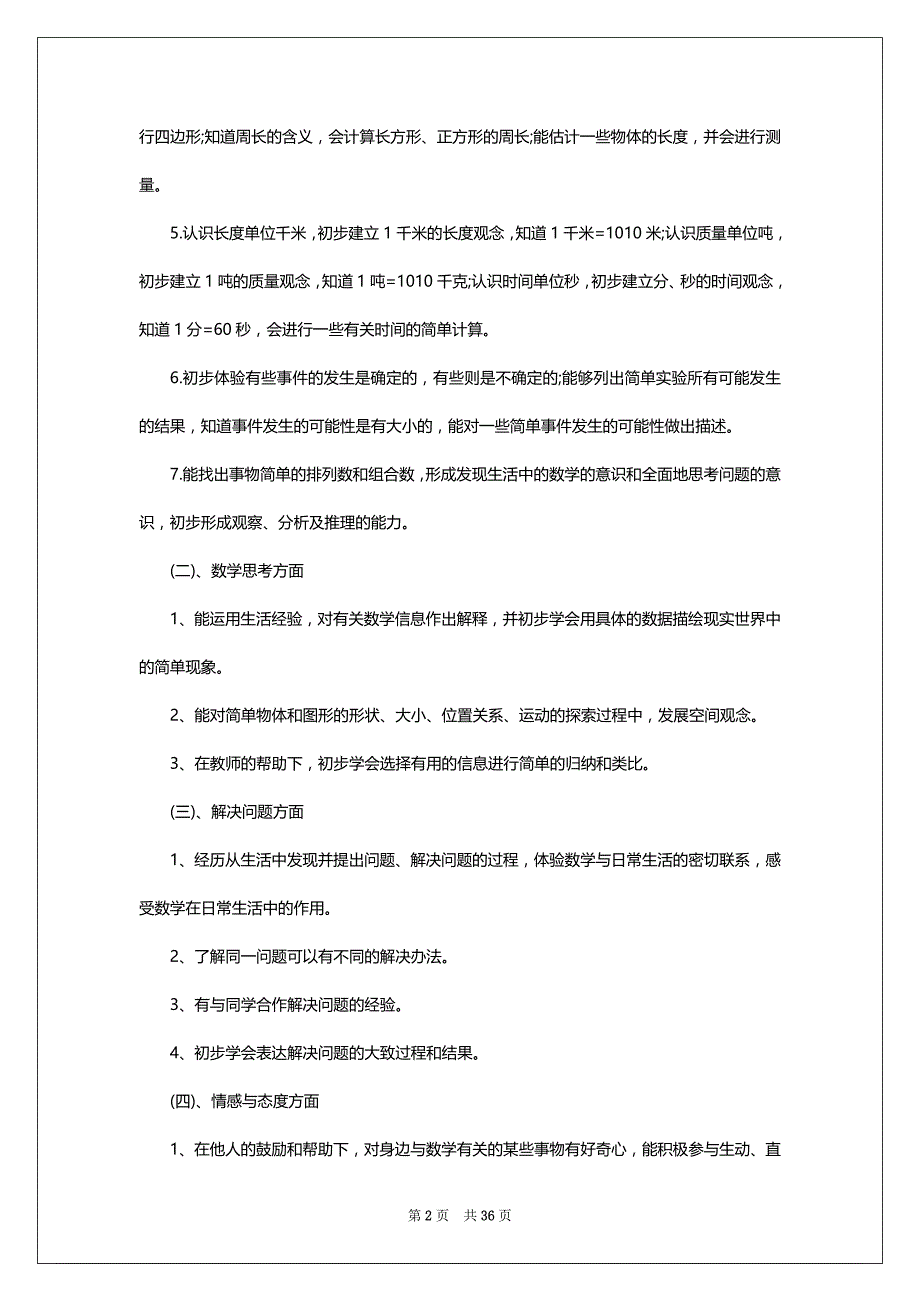 行四边形;知道周长的含义，会计算长方形、正方形的周长;能估计一些物体的长度，并会进行测量。

5.认识长度单位千米，初步建立 1 千米的长度观念，知道 1 千米=1010 米;认识质量单位吨，初步建立 1 吨的质量观念，知道 1 吨=1010 千克;认识时间单位秒，初步建立分、秒的时间观念，知道 1 分=60 秒，会进行一些有关时间的简单计算。

6.初步体验有些事件的发生是确定的，有些则是不确定的;能够列出简单实验所有可能发生的结果，知道事件发生的可能性是有大小的，能对一些简单事件发生的可能性做出描述。

7.能找出事物简单的排列数和组合数，形成发现生活中的数学的意识和全面地思考问题的意识，初步形成观察、分析及推理的能力。

(二)、数学思考方面

1、能运用生活经验，对有关数学信息作出解释，并初步学会用具体的数据描绘现实世界中的简单现象。

2、能对简单物体和图形的形状、大小、位置关系、运动的探索过程中，发展空间观念。

3、在教师的帮助下，初步学会选择有用的信息进行简单的归纳和类比。

(三)、解决问题方面

1、经历从生活中发现并提出问题、解决问题的过程，体验数学与日常生活的密切联系，感受数学在日常生活中的作用。

2、了解同一问题可以有不同的解决办法。

3、有与同学合作解决问题的经验。

4、初步学会表达解决问题的大致过程和结果。

(四)、情感与态度方面

1、在他人的鼓励和帮助下，对身边与数学有关的某些事物有好奇心，能积极参与生动、直

第 2 页 共 36 页